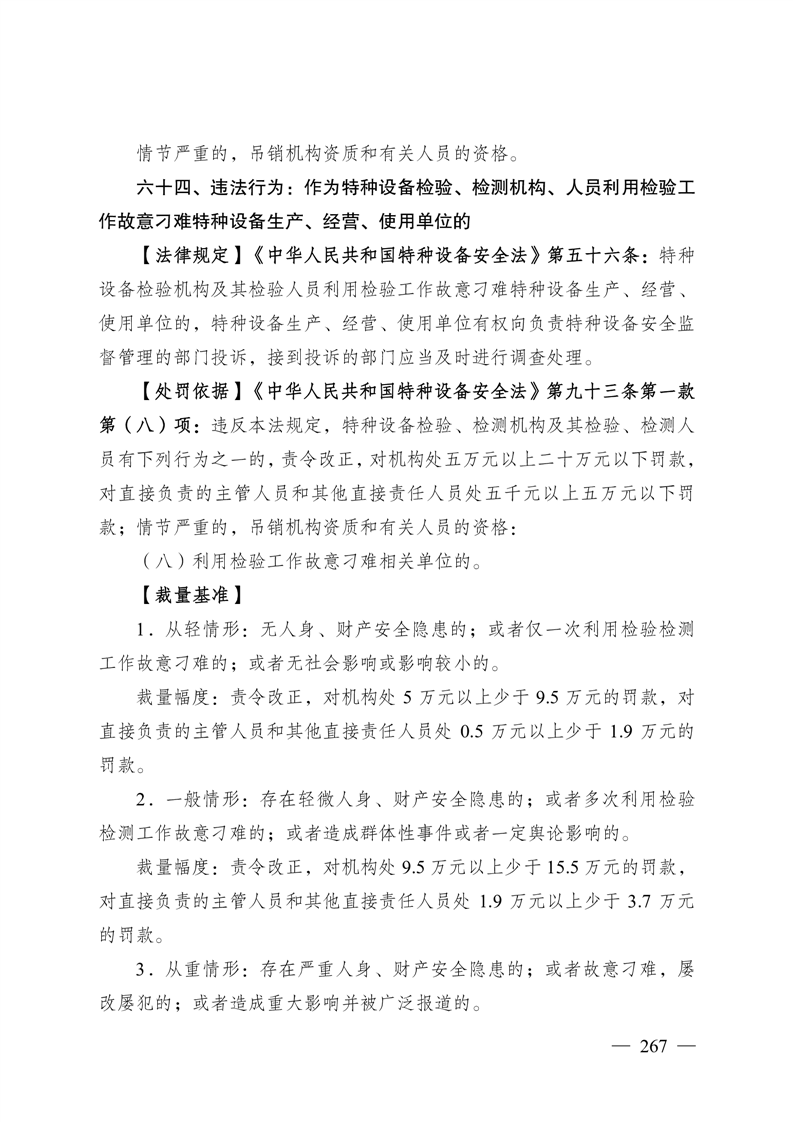 情节严重的，吊销机构资质和有关人员的资格。

六十四、违法行为：作为特种设备检验、检测机构、人员利用检验工作故意刁难特种设备生产、经营、使用单位的

【法律规定】《中华人民共和国特种设备安全法》第五十六条：特种设备检验机构及其检验人员利用检验工作故意刁难特种设备生产、经营、使用单位的，特种设备生产、经营、使用单位有权向负责特种设备安全监督管理的部门投诉，接到投诉的部门应当及时进行调查处理。

【处罚依据】《中华人民共和国特种设备安全法》第九十三条第一款第（八）项：违反本法规定，特种设备检验、检测机构及其检验、检测人员有下列行为之一的，责令改正，对机构处五万元以上二十万元以下罚款，对直接负责的主管人员和其他直接责任人员处五千元以上五万元以下罚款；情节严重的，吊销机构资质和有关人员的资格：

（八）利用检验工作故意刁难相关单位的。

【裁量基准】

1．从轻情形：无人身、财产安全隐患的；或者仅一次利用检验检测工作故意刁难的；或者无社会影响或影响较小的。

裁量幅度：责令改正，对机构处 5 万元以上少于 9.5 万元的罚款，对直接负责的主管人员和其他直接责任人员处 0.5 万元以上少于 1.9 万元的罚款。

2．一般情形：存在轻微人身、财产安全隐患的；或者多次利用检验检测工作故意刁难的；或者造成群体性事件或者一定舆论影响的。

裁量幅度：责令改正，对机构处 9.5 万元以上少于 15.5 万元的罚款，对直接负责的主管人员和其他直接责任人员处 1.9 万元以上少于 3.7 万元的罚款。

3．从重情形：存在严重人身、财产安全隐患的；或者故意刁难，屡改屡犯的；或者造成重大影响并被广泛报道的。

— 267 —